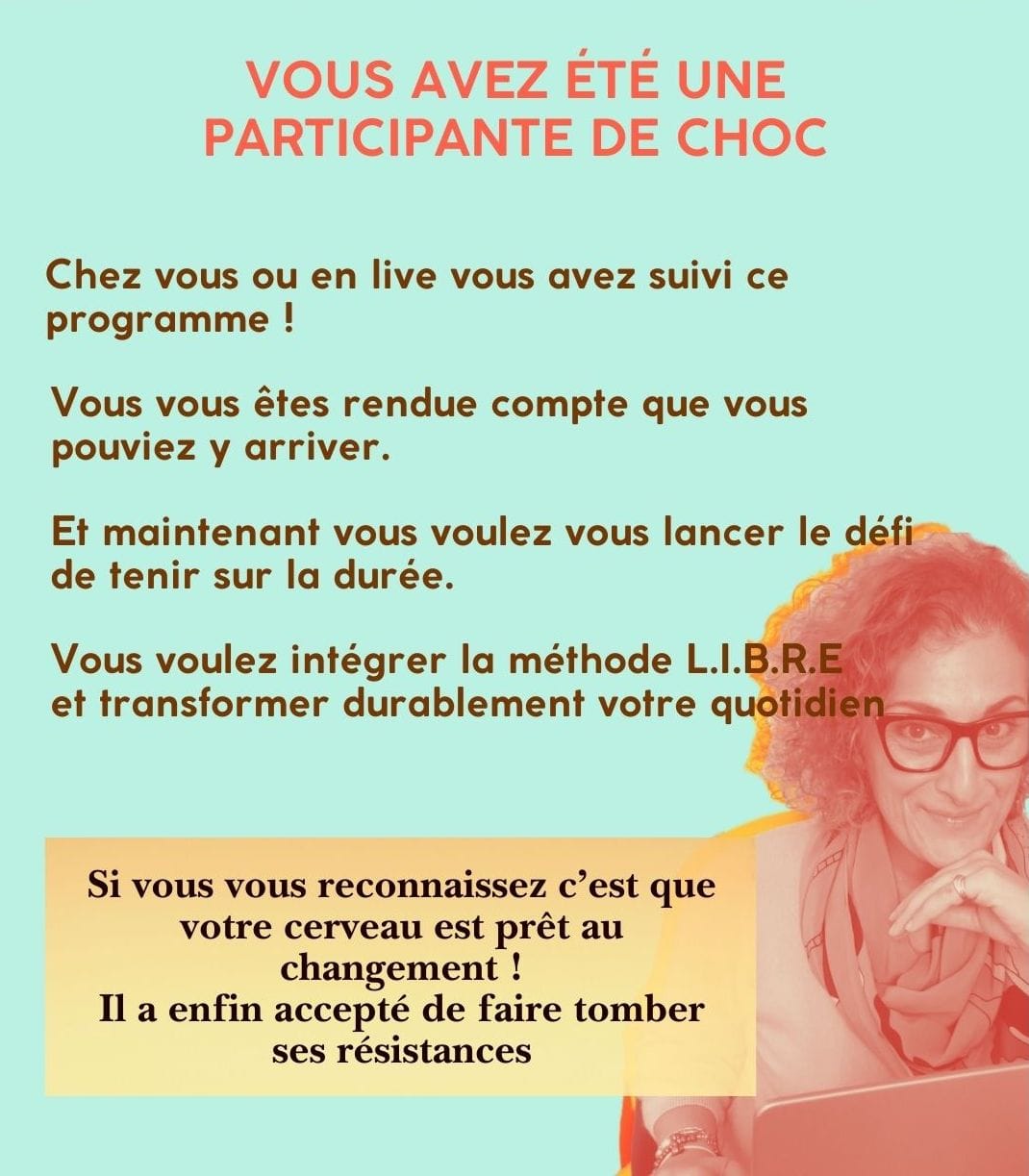 VOUS AVEZ ÉTÉ UNE
PARTICIPANTE DE CHOC

Chez vous ou en live vous avez suivi ce programme !

Vous vous êtes rendue compte que vous pouviez y arriver.

Et maintenant vous voulez vous lancer le défi de tenir sur la durée.

Vous voulez intégrer la méthode L.I.B.R.E et transformer durablement votre quotidien

Si vous vous reconnaissez c'est que votre cerveau est prêt au changement !
Il a enfin accepté de faire tomber ses résistances